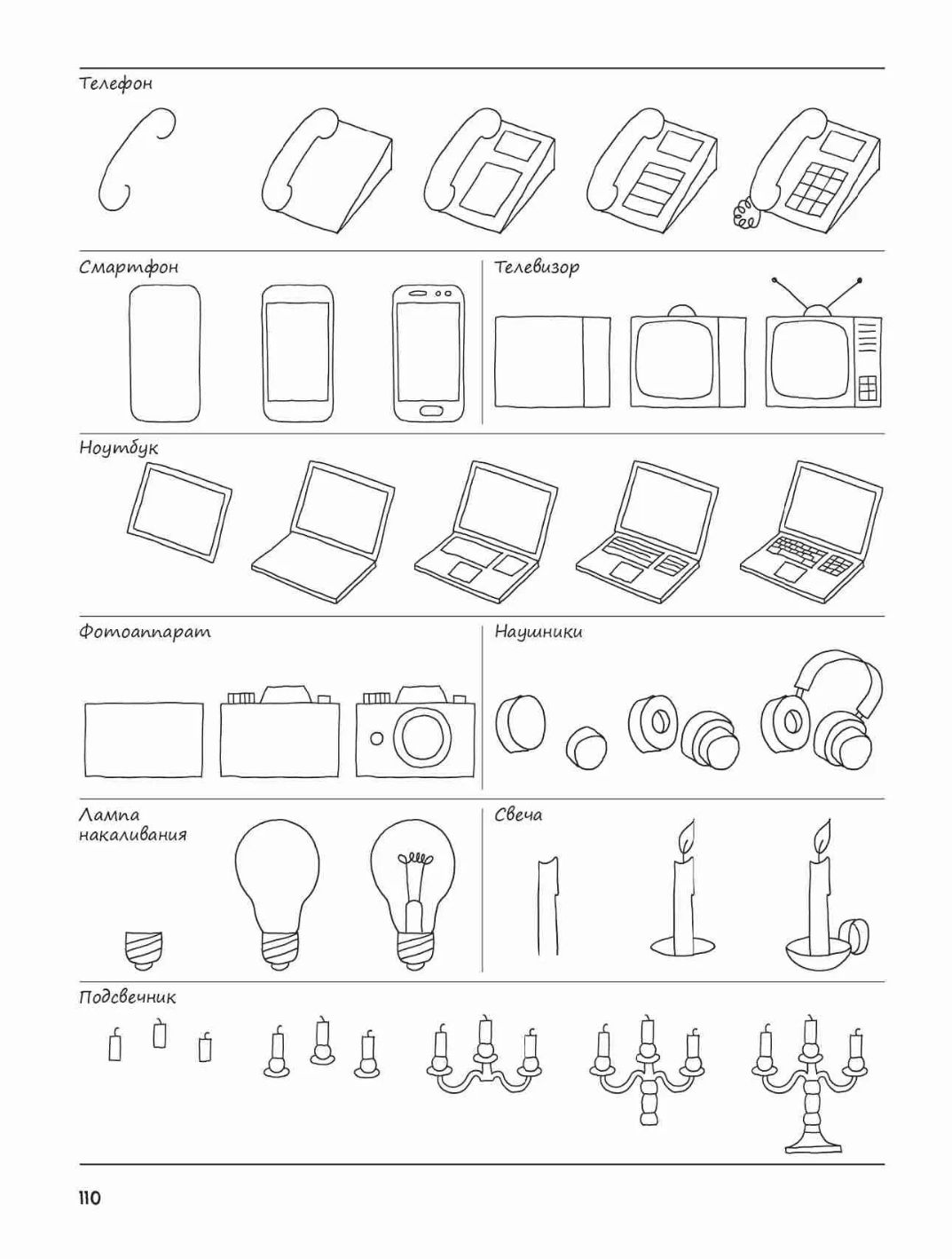 Телефон

Смартфон

Телевизор

Ноутбук

Фотоаппарат

Наушники

Лампа накаливания

Свеча

Подсвечник

110